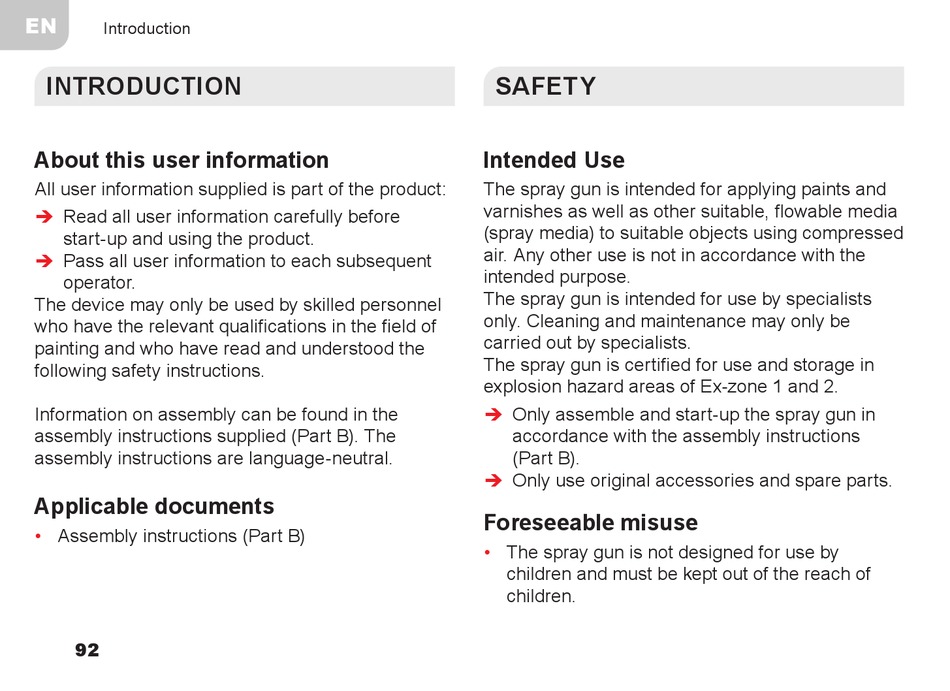 EN Introduction

INTRODUCTION

About this user information

All user information supplied is part of the product:

➔ Read all user information carefully before start-up and using the product.
➔ Pass all user information to each subsequent operator.

The device may only be used by skilled personnel who have the relevant qualifications in the field of painting and who have read and understood the following safety instructions.

Information on assembly can be found in the assembly instructions supplied (Part B). The assembly instructions are language-neutral.

Applicable documents

• Assembly instructions (Part B)

SAFETY

Intended Use

The spray gun is intended for applying paints and varnishes as well as other suitable, flowable media (spray media) to suitable objects using compressed air. Any other use is not in accordance with the intended purpose.
The spray gun is intended for use by specialists only. Cleaning and maintenance may only be carried out by specialists.
The spray gun is certified for use and storage in explosion hazard areas of Ex-zone 1 and 2.

➔ Only assemble and start-up the spray gun in accordance with the assembly instructions (Part B).
➔ Only use original accessories and spare parts.

Foreseeable misuse

• The spray gun is not designed for use by children and must be kept out of the reach of children.

92